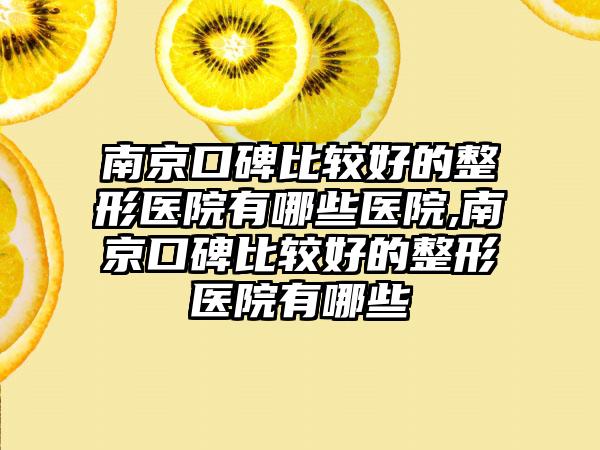 南京口碑比较好的整形医院有哪些医院,南京口碑比较好的整形医院有哪些